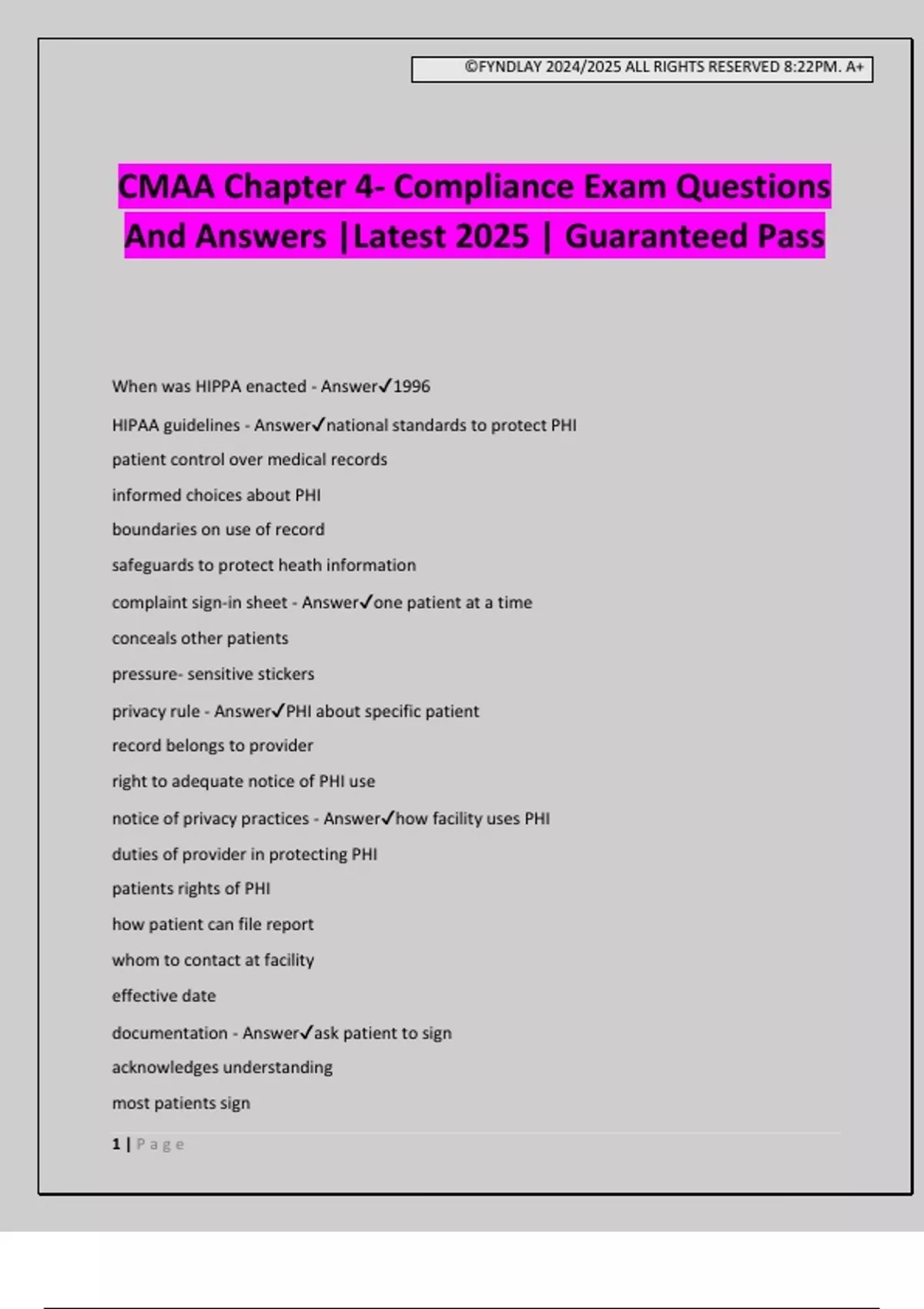 ©FYNDLAY 2024/2025 ALL RIGHTS RESERVED 8:22PM. A+

CMAA Chapter 4- Compliance Exam Questions And Answers |Latest 2025 | Guaranteed Pass

When was HIPPA enacted - Answer✓1996

HIPAA guidelines - Answer✓national standards to protect PHI

patient control over medical records

informed choices about PHI

boundaries on use of record

safeguards to protect heath information

complaint sign-in sheet - Answer✓one patient at a time

conceals other patients

pressure- sensitive stickers

privacy rule - Answer✓PHI about specific patient

record belongs to provider

right to adequate notice of PHI use

notice of privacy practices - Answer✓how facility uses PHI

duties of provider in protecting PHI

patients rights of PHI

how patient can file report

whom to contact at facility

effective date

documentation - Answer✓ask patient to sign

acknowledges understanding

most patients sign

1 | Page